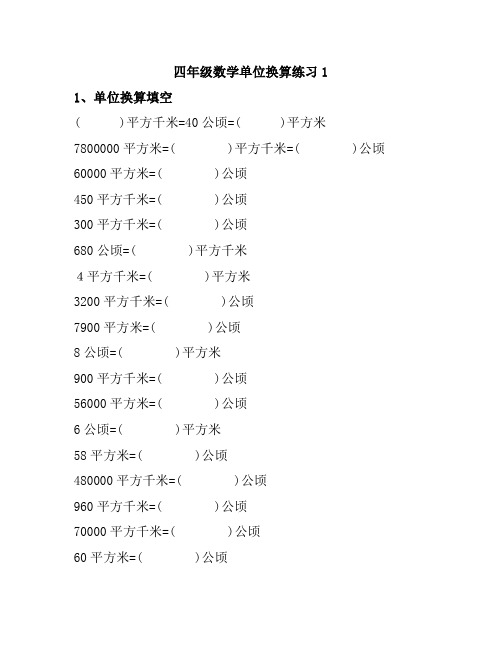 四年级数学单位换算练习 1

1、单位换算填空

(　　　)平方千米=40 公顷=(　　　)平方米

7800000 平方米=(　　　)平方千米=(　　　)公顷

60000 平方米=(　　　)公顷

450 平方千米=(　　　)公顷

300 平方千米=(　　　)公顷

680 公顷=(　　　)平方千米

4 平方千米=(　　　)平方米

3200 平方千米=(　　　)公顷

7900 平方米=(　　　)公顷

8 公顷=(　　　)平方米

900 平方千米=(　　　)公顷

56000 平方米=(　　　)公顷

6 公顷=(　　　)平方米

58 平方米=(　　　)公顷

480000 平方千米=(　　　)公顷

960 平方千米=(　　　)公顷

70000 平方千米=(　　　)公顷

60 平方米=(　　　)公顷